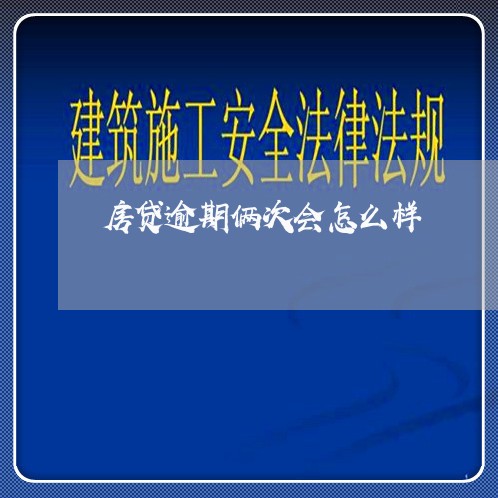 建筑施工安全法律法规

房贷逾期俩次会怎么样